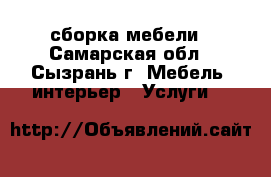 сборка мебели Самарская обл Сызрань г  Мебель интерьер  Услуги

http://Объявлений.сайт